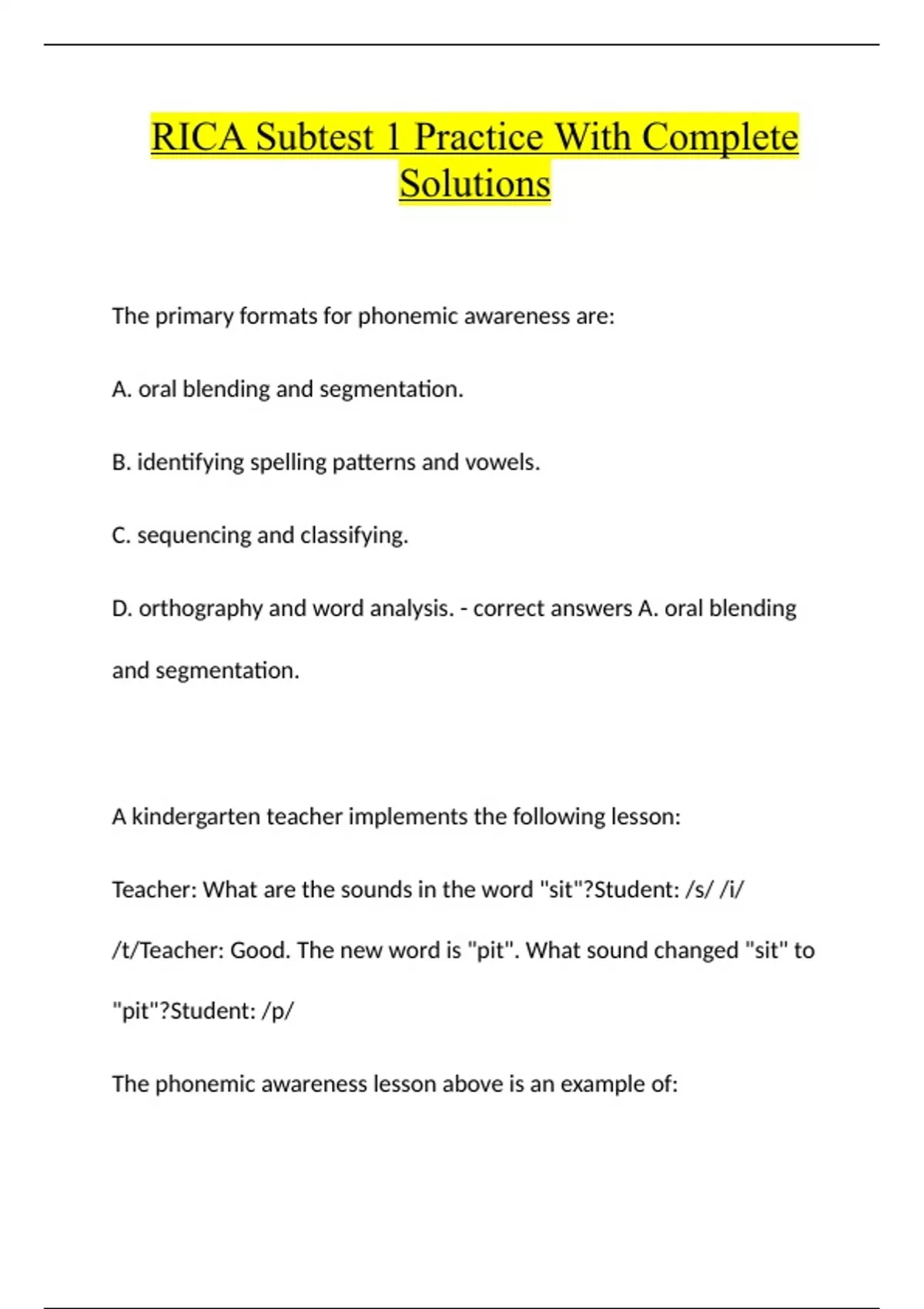 RICA Subtest 1 Practice With Complete Solutions

The primary formats for phonemic awareness are:

A. oral blending and segmentation.

B. identifying spelling patterns and vowels.

C. sequencing and classifying.

D. orthography and word analysis. - correct answers A. oral blending and segmentation.

A kindergarten teacher implements the following lesson:

Teacher: What are the sounds in the word "sit"?Student: /s/ /i/ /t/Teacher: Good. The new word is "pit". What sound changed "sit" to "pit"?Student: /p/

The phonemic awareness lesson above is an example of: